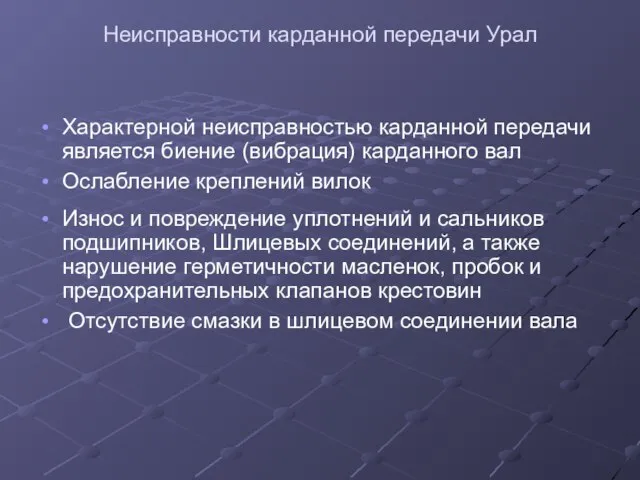 Неисправности карданной передачи Урал

• Характерной неисправностью карданной передачи является биение (вибрация) карданного вал
• Ослабление креплений вилок
• Износ и повреждение уплотнений и сальников подшипников, Шлицевых соединений, а также нарушение герметичности масленок, пробок и предохранительных клапанов крестовин
• Отсутствие смазки в шлицевом соединении вала